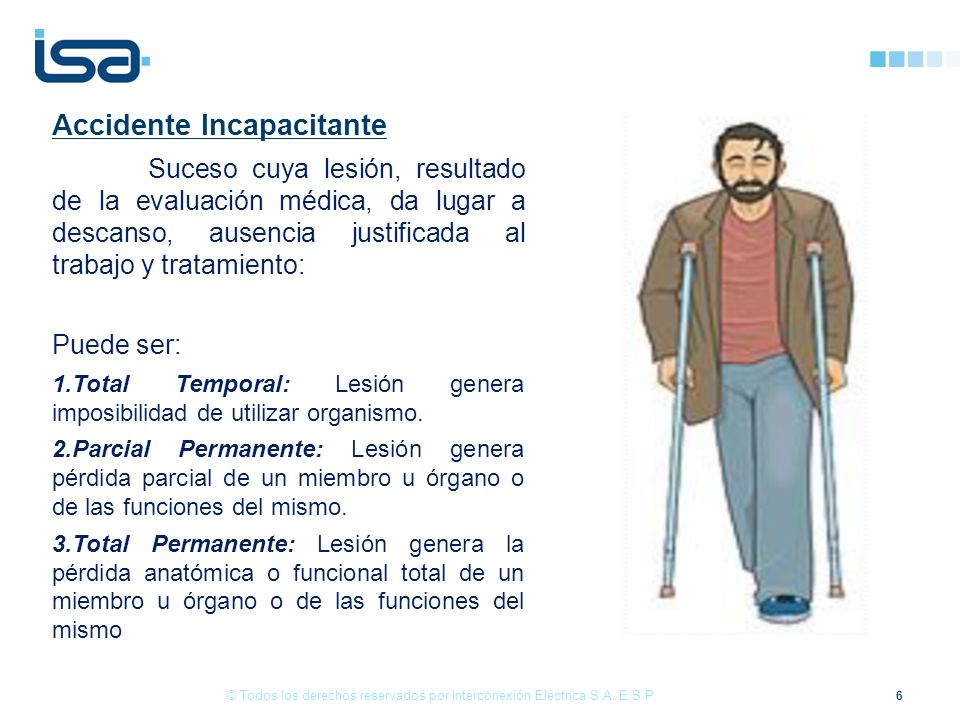 isa

Accidente Incapacitante

Suceso cuya lesión, resultado de la evaluación médica, da lugar a descanso, ausencia justificada al trabajo y tratamiento:

Puede ser:

1.Total Temporal: Lesión genera imposibilidad de utilizar organismo.

2.Parcial Permanente: Lesión genera pérdida parcial de un miembro u órgano o de las funciones del mismo.

3.Total Permanente: Lesión genera la pérdida anatómica o funcional total de un miembro u órgano o de las funciones del mismo

© Todos los derechos reservados por Interconexión Eléctrica S.A. E.S.P.

6